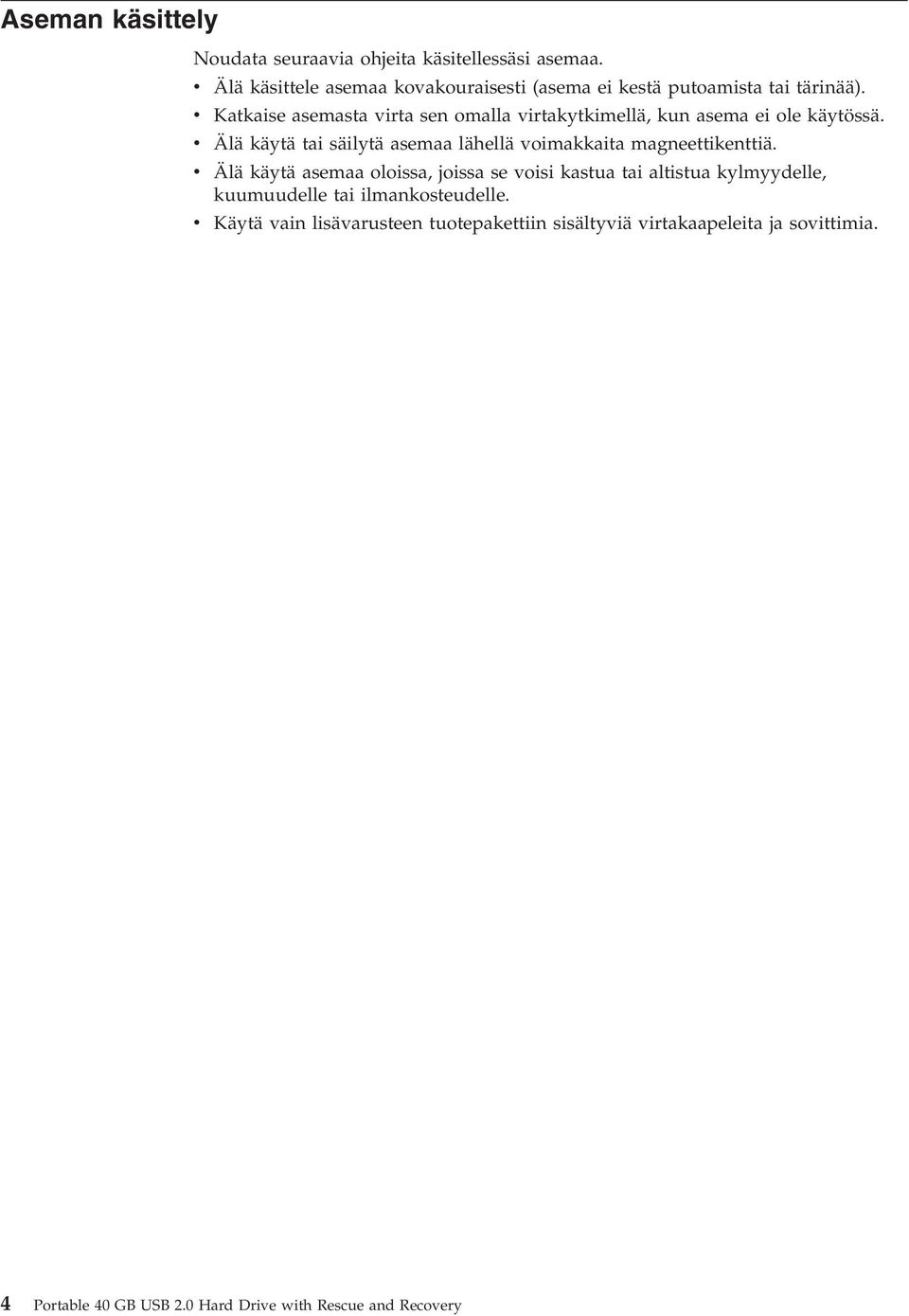 Aseman käsittely

Noudata seuraavia ohjeita käsitellessäsi asemaa.

• Älä käsittele asemaa kovakouraisesti (asema ei kestä putoamista tai tärinää).
• Katkaise asemasta virta sen omalla virtakytkimellä, kun asema ei ole käytössä.
• Älä käytä tai säilytä asemaa lähellä voimakkaita magneettikenttiä.
• Älä käytä asemaa oloissa, joissa se voisi kastua tai altistua kylmyydelle, kuumuudelle tai ilmankosteudelle.
• Käytä vain lisävarusteen tuotepakettiin sisältyviä virtakaapeleita ja sovittimia.

4 Portable 40 GB USB 2.0 Hard Drive with Rescue and Recovery